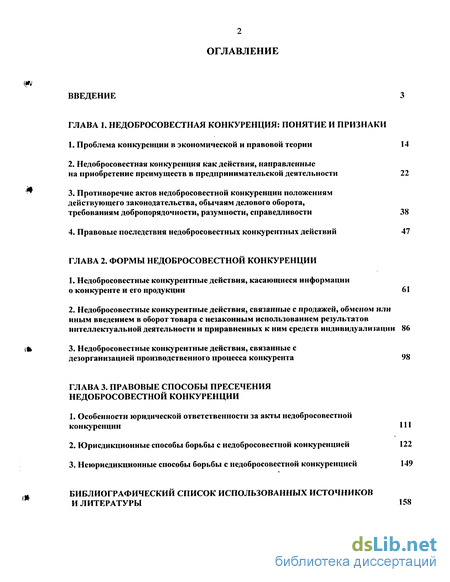 2

ОГЛАВЛЕНИЕ

ВВЕДЕНИЕ 3

ГЛАВА 1. НЕДОБРОСОВЕСТНАЯ КОНКУРЕНЦИЯ: ПОНЯТИЕ И ПРИЗНАКИ

1. Проблема конкуренции в экономической и правовой теории 14

2. Недобросовестная конкуренция как действия, направленные на приобретение преимуществ в предпринимательской деятельности 22

3. Противоречие актов недобросовестной конкуренции положениям действующего законодательства, обычаям делового оборота, требованиям добропорядочности, разумности, справедливости 38

4. Правовые последствия недобросовестных конкурентных действий 47

ГЛАВА 2. ФОРМЫ НЕДОБРОСОВЕСТНОЙ КОНКУРЕНЦИИ

1. Недобросовестные конкурентные действия, касающиеся информации о конкуренте и его продукции 61

2. Недобросовестные конкурентные действия, связанные с продажей, обменом или иным введением в оборот товара с незаконным использованием результатов интеллектуальной деятельности и приравненных к ним средств индивидуализации 86

3. Недобросовестные конкурентные действия, связанные с дезорганизацией производственного процесса конкурента 98

ГЛАВА 3. ПРАВОВЫЕ СПОСОБЫ ПРЕСЕЧЕНИЯ НЕДОБРОСОВЕСТНОЙ КОНКУРЕНЦИИ

1. Особенности юридической ответственности за акты недобросовестной конкуренции 111

2. Юрисдикционные способы борьбы с недобросовестной конкуренцией 122

3. Неюрисдикционные способы борьбы с недобросовестной конкуренцией 149

БИБЛИОГРАФИЧЕСКИЙ СПИСОК ИСПОЛЬЗОВАННЫХ ИСТОЧНИКОВ И ЛИТЕРАТУРЫ 158

dsLib.net
библиотека диссертаций